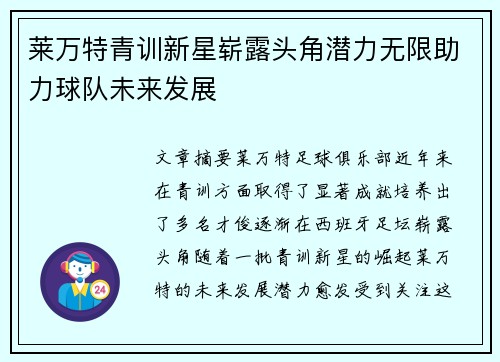 莱万特青训新星崭露头角潜力无限助力球队未来发展

文章摘要莱万特足球俱乐部近年来在青训方面取得了显著成就培养出了多名才俊逐渐在西班牙足坛崭露头角随着一批青训新星的崛起莱万特的未来发展潜力愈发受到关注这

24